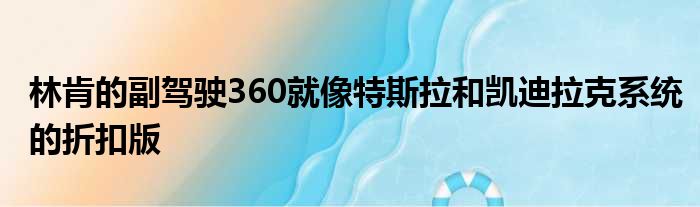 林肯的副驾驶360就像特斯拉和凯迪拉克系统的折扣版